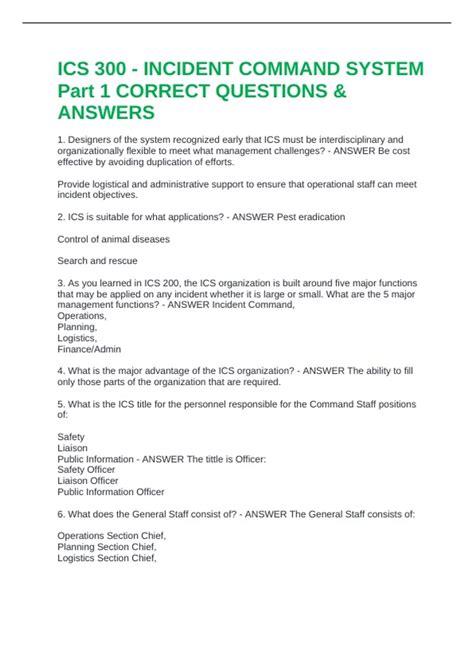 ICS 300 - INCIDENT COMMAND SYSTEM Part 1 CORRECT QUESTIONS & ANSWERS

1. Designers of the system recognized early that ICS must be interdisciplinary and organizationally flexible to meet what management challenges? - ANSWER Be cost effective by avoiding duplication of efforts.

Provide logistical and administrative support to ensure that operational staff can meet incident objectives.

2. ICS is suitable for what applications? - ANSWER Pest eradication

Control of animal diseases

Search and rescue

3. As you learned in ICS 200, the ICS organization is built around five major functions that may be applied on any incident whether it is large or small. What are the 5 major management functions? - ANSWER Incident Command,
Operations,
Planning,
Logistics,
Finance/Admin

4. What is the major advantage of the ICS organization? - ANSWER The ability to fill only those parts of the organization that are required.

5. What is the ICS title for the personnel responsible for the Command Staff positions of:

Safety
Liaison
Public Information - ANSWER The tittle is Officer:
Safety Officer
Liaison Officer
Public Information Officer

6. What does the General Staff consist of? - ANSWER The General Staff consists of:

Operations Section Chief,
Planning Section Chief,
Logistics Section Chief,